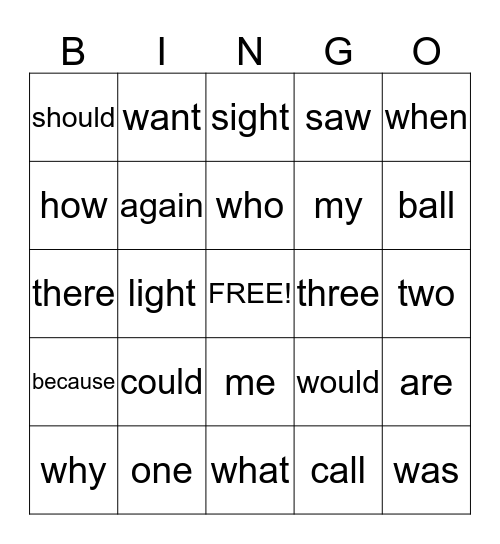 | B | I | N | G | O |
|---|---|---|---|---|
| should | want | sight | saw | when |
| how | again | who | my | ball |
| there | light | FREE! | three | two |
| because | could | me | would | are |
| why | one | what | call | was |